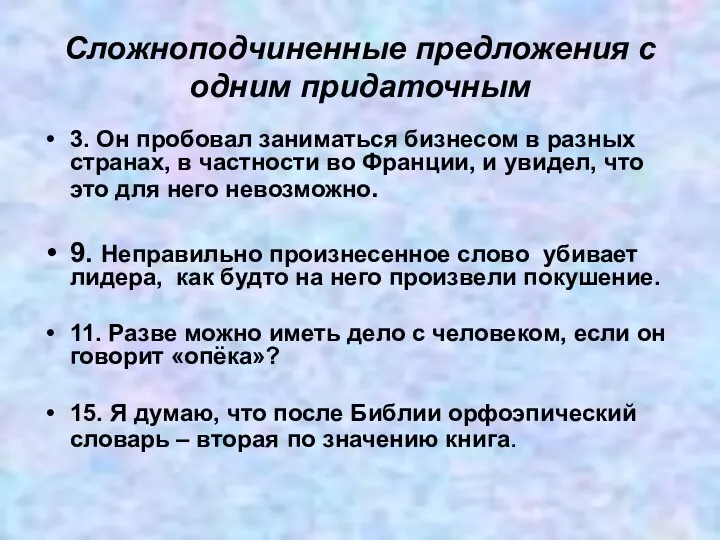 Сложноподчиненные предложения с одним придаточным

• 3. Он пробовал заниматься бизнесом в разных странах, в частности во Франции, и увидел, что это для него невозможно.

• 9. Неправильно произнесенное слово убивает лидера, как будто на него произвели покушение.

• 11. Разве можно иметь дело с человеком, если он говорит «опёка»?

• 15. Я думаю, что после Библии орфоэпический словарь – вторая по значению книга.